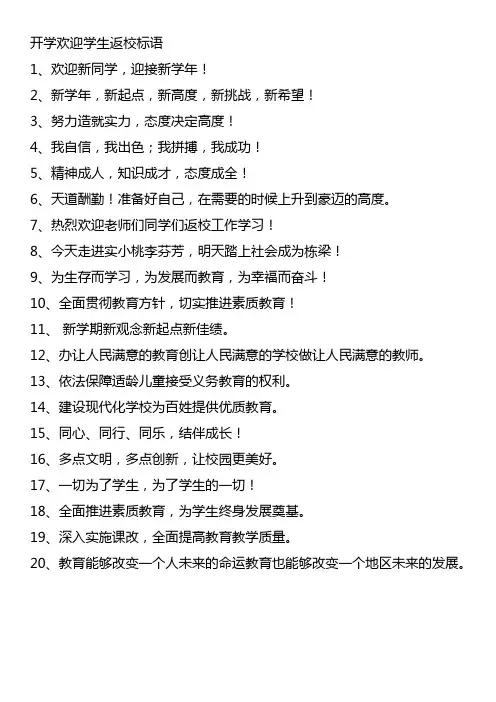 开学欢迎学生返校标语

1、欢迎新同学，迎接新学年！

2、新学年，新起点，新高度，新挑战，新希望！

3、努力造就实力，态度决定高度！

4、我自信，我出色；我拼搏，我成功！

5、精神成人，知识成才，态度成全！

6、天道酬勤！准备好自己，在需要的时候上升到豪迈的高度。

7、热烈欢迎老师们同学们返校工作学习！

8、今天走进实小桃李芬芳，明天踏上社会成为栋梁！

9、为生存而学习，为发展而教育，为幸福而奋斗！

10、全面贯彻教育方针，切实推进素质教育！

11、 新学期新观念新起点新佳绩。

12、办让人民满意的教育创让人民满意的学校做让人民满意的教师。

13、依法保障适龄儿童接受义务教育的权利。

14、建设现代化学校为百姓提供优质教育。

15、同心、同行、同乐，结伴成长！

16、多点文明，多点创新，让校园更美好。

17、一切为了学生，为了学生的一切！

18、全面推进素质教育，为学生终身发展奠基。

19、深入实施课改，全面提高教育教学质量。

20、教育能够改变一个人未来的命运教育也能够改变一个地区未来的发展。